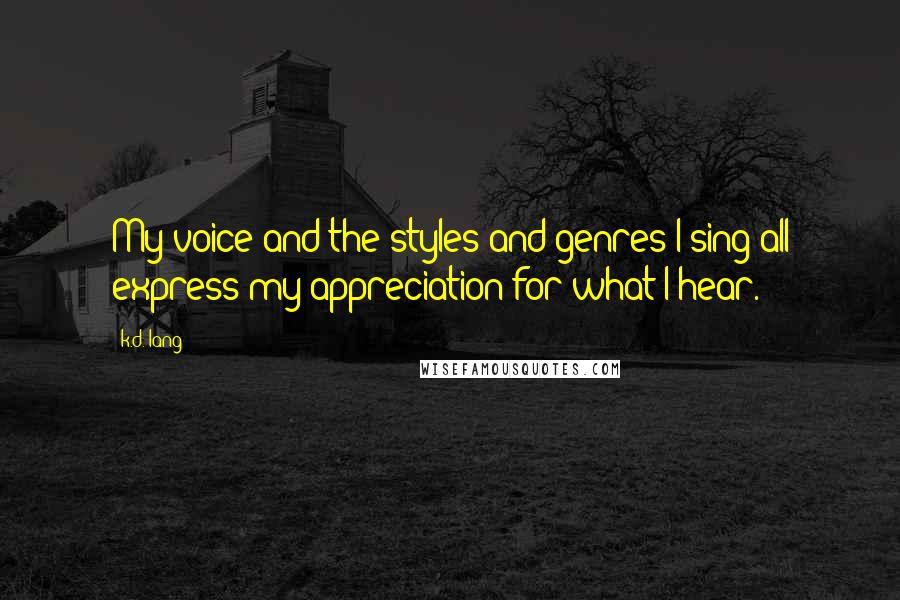 My voice and the styles and genres I sing all express my appreciation for what I hear.

k.d. lang

WISEFAMOUSQUOTES.COM